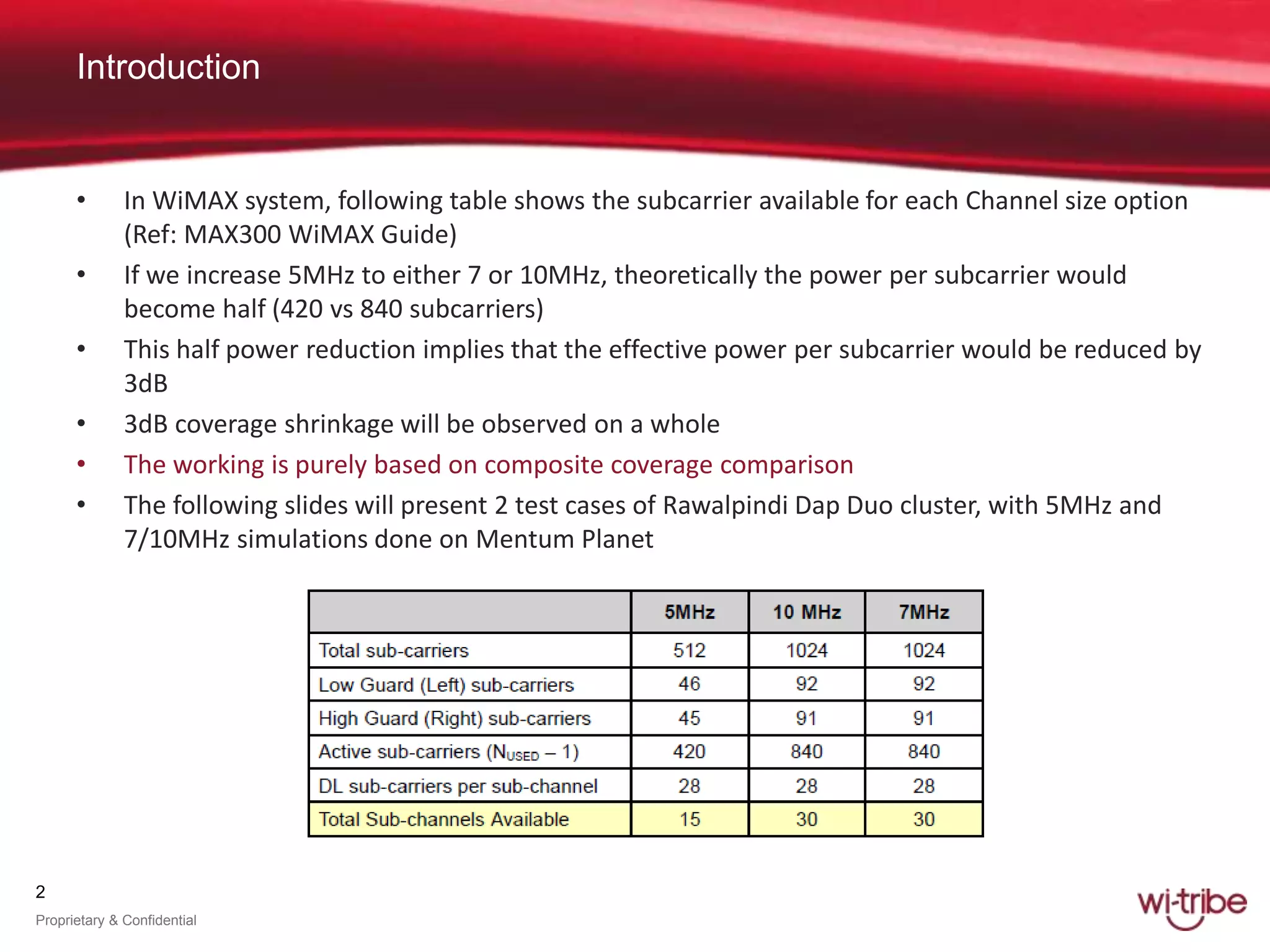 Introduction

• In WiMAX system, following table shows the subcarrier available for each Channel size option (Ref: MAX300 WiMAX Guide)
• If we increase 5MHz to either 7 or 10MHz, theoretically the power per subcarrier would become half (420 vs 840 subcarriers)
• This half power reduction implies that the effective power per subcarrier would be reduced by 3dB
• 3dB coverage shrinkage will be observed on a whole
• The working is purely based on composite coverage comparison
• The following slides will present 2 test cases of Rawalpindi Dap Duo cluster, with 5MHz and 7/10MHz simulations done on Mentum Planet

| | 5MHz | 10 MHz | 7MHz |
|---|---|---|---|
| Total sub-carriers | 512 | 1024 | 1024 |
| Low Guard (Left) sub-carriers | 46 | 92 | 92 |
| High Guard (Right) sub-carriers | 45 | 91 | 91 |
| Active sub-carriers ($N_{USED}$ – 1) | 420 | 840 | 840 |
| DL sub-carriers per sub-channel | 28 | 28 | 28 |
| Total Sub-channels Available | 15 | 30 | 30 |

2
Proprietary & Confidential

wi-tribe